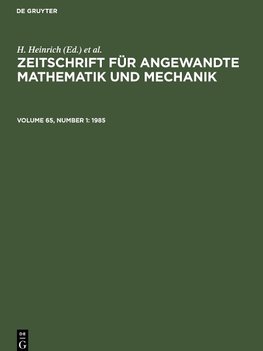 DE GRUYTER

H. Heinrich (Ed.) et al.

ZEITSCHRIFT FÜR ANGEWANDTE MATHEMATIK UND MECHANIK

VOLUME 65, NUMBER 1: 1985

DE
G